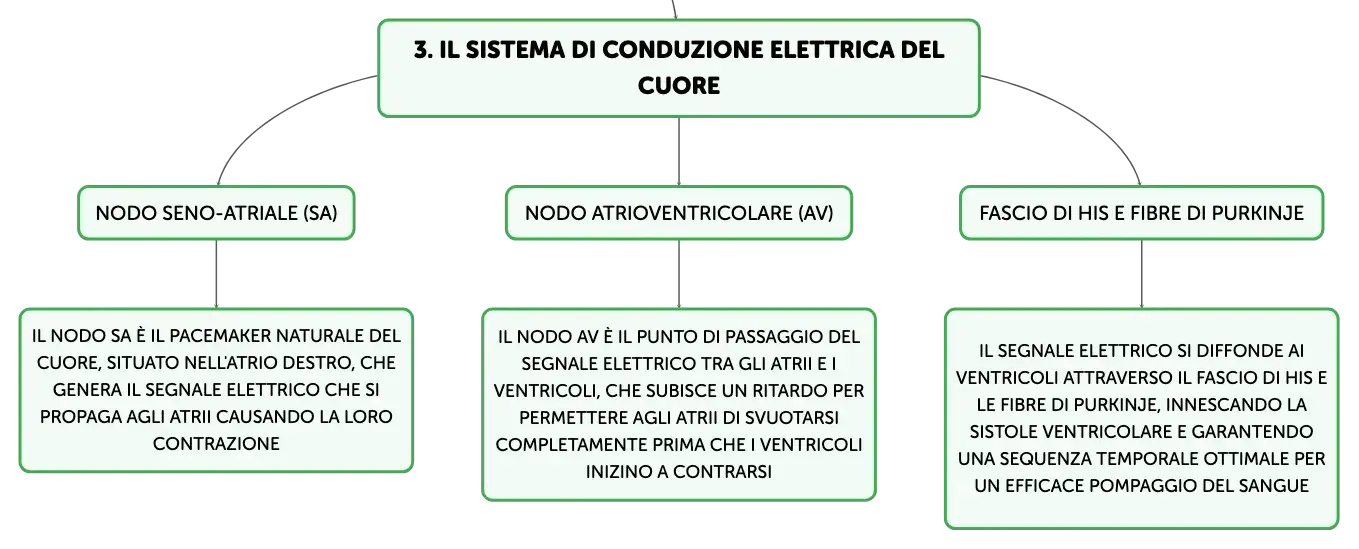 3. IL SISTEMA DI CONDUZIONE ELETTRICA DEL CUORE

NODO SENO-ATRIALE (SA)

IL NODO SA È IL PACEMAKER NATURALE DEL CUORE, SITUATO NELL'ATRIO DESTRO, CHE GENERA IL SEGNALE ELETTRICO CHE SI PROPAGA AGLI ATRII CAUSANDO LA LORO CONTRAZIONE

NODO ATRIOVENTRICOLARE (AV)

IL NODO AV È IL PUNTO DI PASSAGGIO DEL SEGNALE ELETTRICO TRA GLI ATRII E I VENTRICOLI, CHE SUBISCE UN RITARDO PER PERMETTERE AGLI ATRII DI SVUOTARSI COMPLETAMENTE PRIMA CHE I VENTRICOLI INIZINO A CONTRARSI

FASCIO DI HIS E FIBRE DI PURKINJE

IL SEGNALE ELETTRICO SI DIFFONDE AI VENTRICOLI ATTRAVERSO IL FASCIO DI HIS E LE FIBRE DI PURKINJE, INNESCANDO LA SISTOLE VENTRICOLARE E GARANTENDO UNA SEQUENZA TEMPORALE OTTIMALE PER UN EFFICACE POMPAGGIO DEL SANGUE